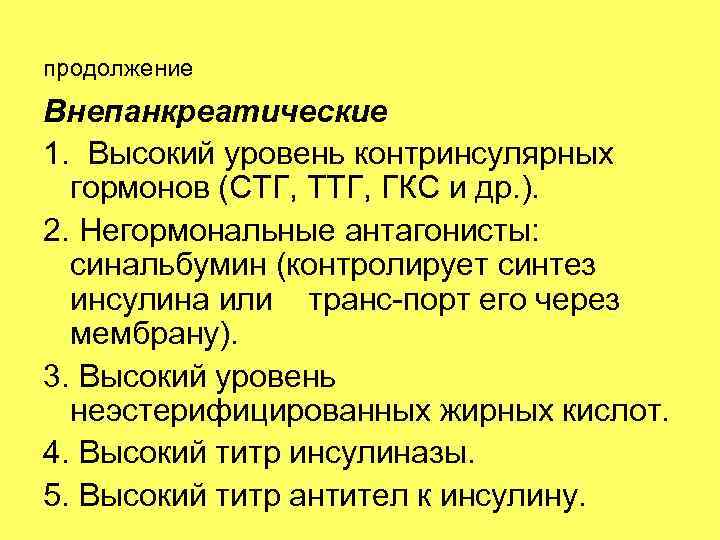 продолжение

Внепанкреатические

1. Высокий уровень контринсулярных гормонов (СТГ, ТТГ, ГКС и др.).

2. Негормональные антагонисты: синальбумин (контролирует синтез инсулина или транс-порт его через мембрану).

3. Высокий уровень неэстерифицированных жирных кислот.

4. Высокий титр инсулиназы.

5. Высокий титр антител к инсулину.